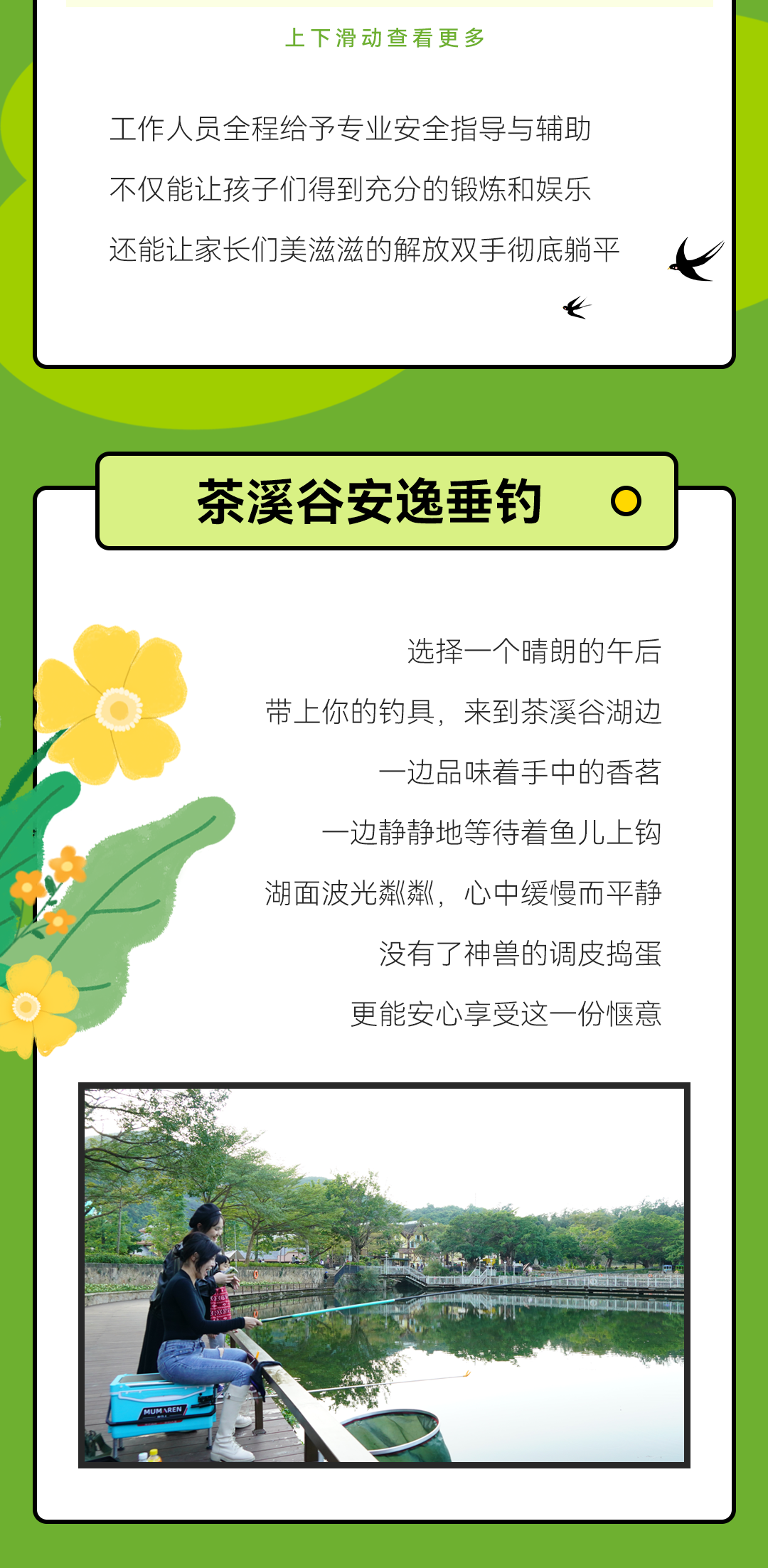 上下滑动查看更多

工作人员全程给予专业安全指导与辅助
不仅能让孩子们得到充分的锻炼和娱乐
还能让家长们美滋滋的解放双手彻底躺平

茶溪谷安逸垂钓

选择一个晴朗的午后
带上你的钓具，来到茶溪谷湖边
一边品味着手中的香茗
一边静静地等待着鱼儿上钩
湖面波光粼粼，心中缓慢而平静
没有了神兽的调皮捣蛋
更能安心享受这一份惬意

MUMAREN